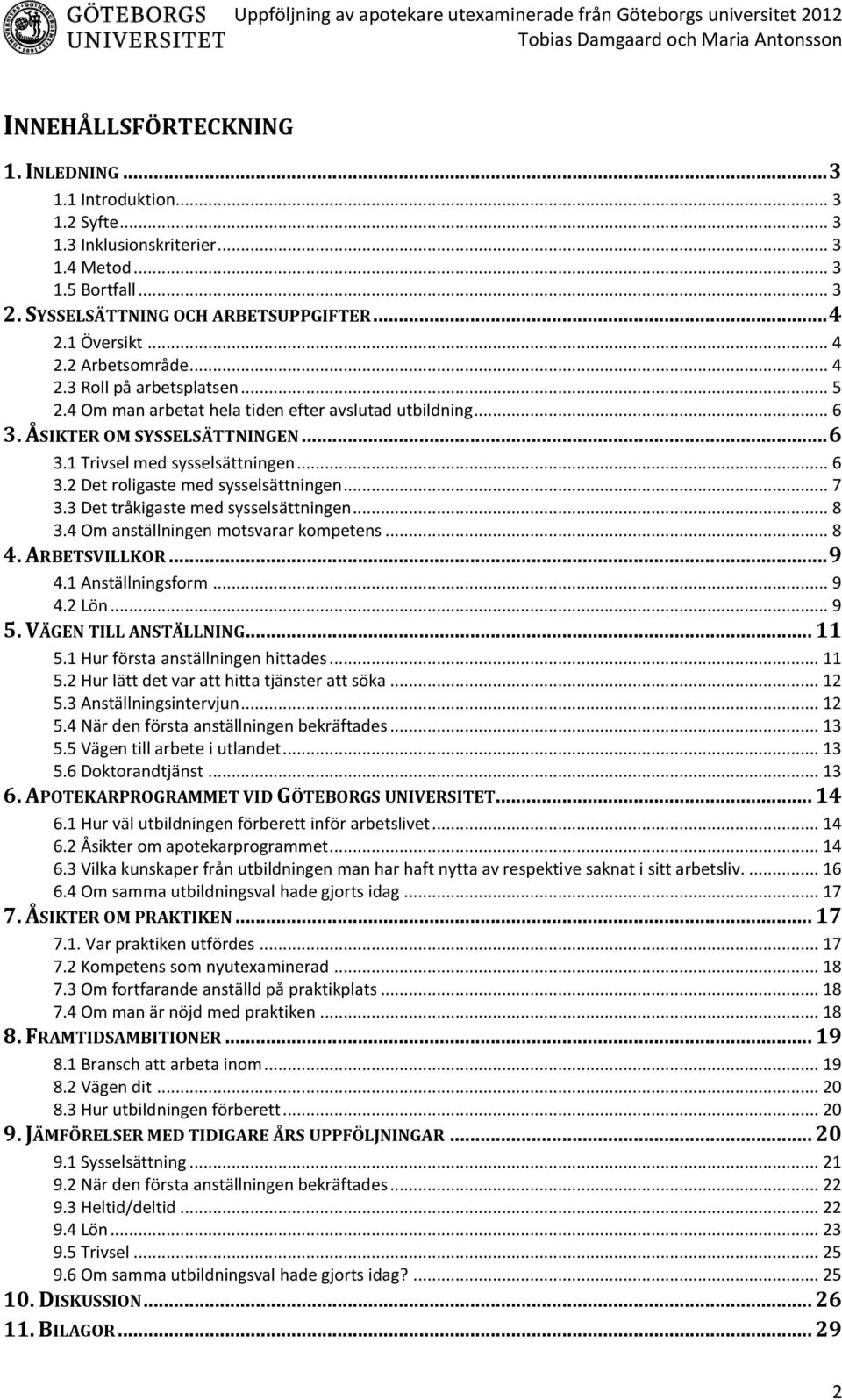 GÖTEBORGS UNIVERSITET

Uppföljning av apotekare utexaminerade från Göteborgs universitet 2012
Tobias Damgaard och Maria Antonsson

INNEHÅLLSFÖRTECKNING

1. INLEDNING ... 3
1.1 Introduktion ... 3
1.2 Syfte ... 3
1.3 Inklusionskriterier ... 3
1.4 Metod ... 3
1.5 Bortfall ... 3
2. SYSSELSÄTTNING OCH ARBETSUPPGIFTER ... 4
2.1 Översikt ... 4
2.2 Arbetsområde ... 4
2.3 Roll på arbetsplatsen ... 5
2.4 Om man arbetat hela tiden efter avslutad utbildning ... 6
3. ÅSIKTER OM SYSSELSÄTTNINGEN ... 6
3.1 Trivsel med sysselsättningen ... 6
3.2 Det roligaste med sysselsättningen ... 7
3.3 Det tråkigaste med sysselsättningen ... 8
3.4 Om anställningen motsvarar kompetens ... 8
4. ARBETSVILLKOR ... 9
4.1 Anställningsform ... 9
4.2 Lön ... 9
5. VÄGEN TILL ANSTÄLLNING ... 11
5.1 Hur första anställningen hittades ... 11
5.2 Hur lätt det var att hitta tjänster att söka ... 12
5.3 Anställningsintervjun ... 12
5.4 När den första anställningen bekräftades ... 13
5.5 Vägen till arbete i utlandet ... 13
5.6 Doktorandtjänst ... 13
6. APOTEKARPROGRAMMET VID GÖTEBORGS UNIVERSITET ... 14
6.1 Hur väl utbildningen förberett inför arbetslivet ... 14
6.2 Åsikter om apotekarprogrammet ... 14
6.3 Vilka kunskaper från utbildningen man har haft nytta av respektive saknat i sitt arbetsliv. ... 16
6.4 Om samma utbildningsval hade gjorts idag ... 17
7. ÅSIKTER OM PRAKTIKEN ... 17
7.1. Var praktiken utfördes ... 17
7.2 Kompetens som nyutexaminerad ... 18
7.3 Om fortfarande anställd på praktikplats ... 18
7.4 Om man är nöjd med praktiken ... 18
8. FRAMTIDSAMBITIONER ... 19
8.1 Bransch att arbeta inom ... 19
8.2 Vägen dit ... 20
8.3 Hur utbildningen förberett ... 20
9. JÄMFÖRELSER MED TIDIGARE ÅRS UPPFÖLJNINGAR ... 20
9.1 Sysselsättning ... 21
9.2 När den första anställningen bekräftades ... 22
9.3 Heltid/deltid ... 22
9.4 Lön ... 23
9.5 Trivsel ... 25
9.6 Om samma utbildningsval hade gjorts idag? ... 25
10. DISKUSSION ... 26
11. BILAGOR ... 29

2